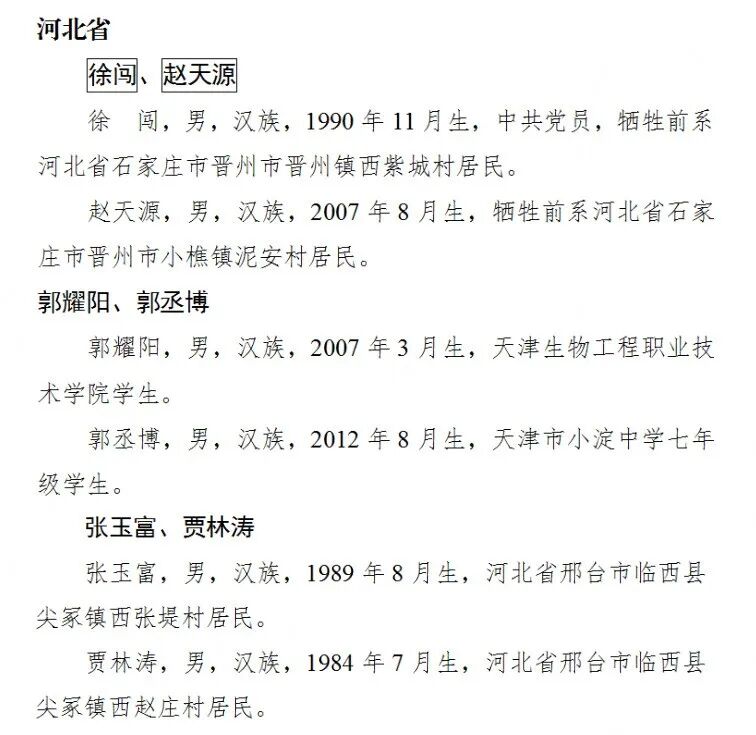 河北省

徐闯、赵天源

徐　闯，男，汉族，1990 年 11 月生，中共党员，牺牲前系河北省石家庄市晋州市晋州镇西紫城村居民。

赵天源，男，汉族，2007 年 8 月生，牺牲前系河北省石家庄市晋州市小樵镇泥安村居民。

郭耀阳、郭丞博

郭耀阳，男，汉族，2007 年 3 月生，天津生物工程职业技术学院学生。

郭丞博，男，汉族，2012 年 8 月生，天津市小淀中学七年级学生。

张玉富、贾林涛

张玉富，男，汉族，1989 年 8 月生，河北省邢台市临西县尖冢镇西张堤村居民。

贾林涛，男，汉族，1984 年 7 月生，河北省邢台市临西县尖冢镇西赵庄村居民。